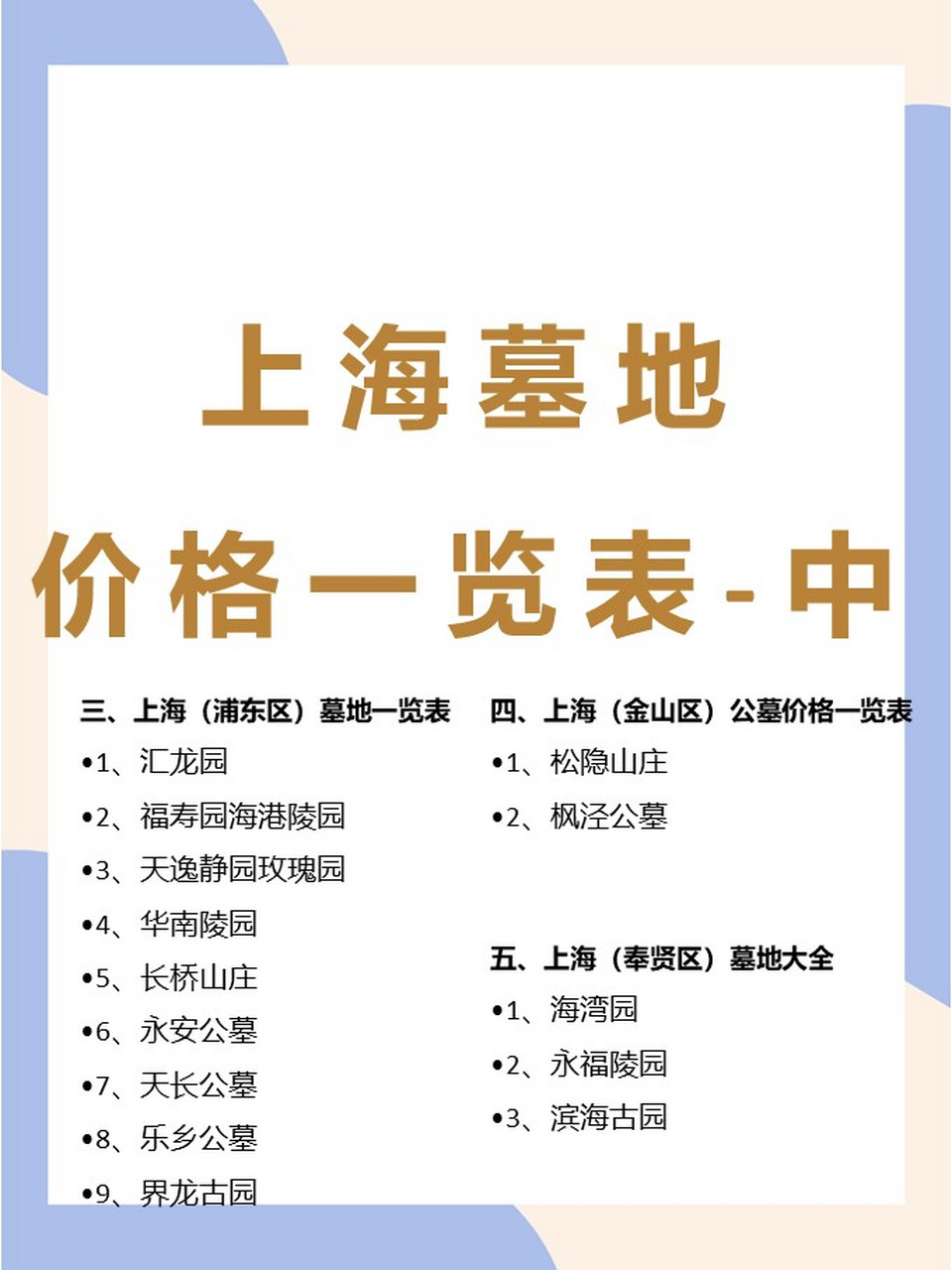 上海墓地

价格一览表-中

三、上海（浦东区）墓地一览表

•1、汇龙园

•2、福寿园海港陵园

•3、天逸静园玫瑰园

•4、华南陵园

•5、长桥山庄

•6、永安公墓

•7、天长公墓

•8、乐乡公墓

•9、界龙古园

四、上海（金山区）公墓价格一览表

•1、松隐山庄

•2、枫泾公墓

五、上海（奉贤区）墓地大全

•1、海湾园

•2、永福陵园

•3、滨海古园